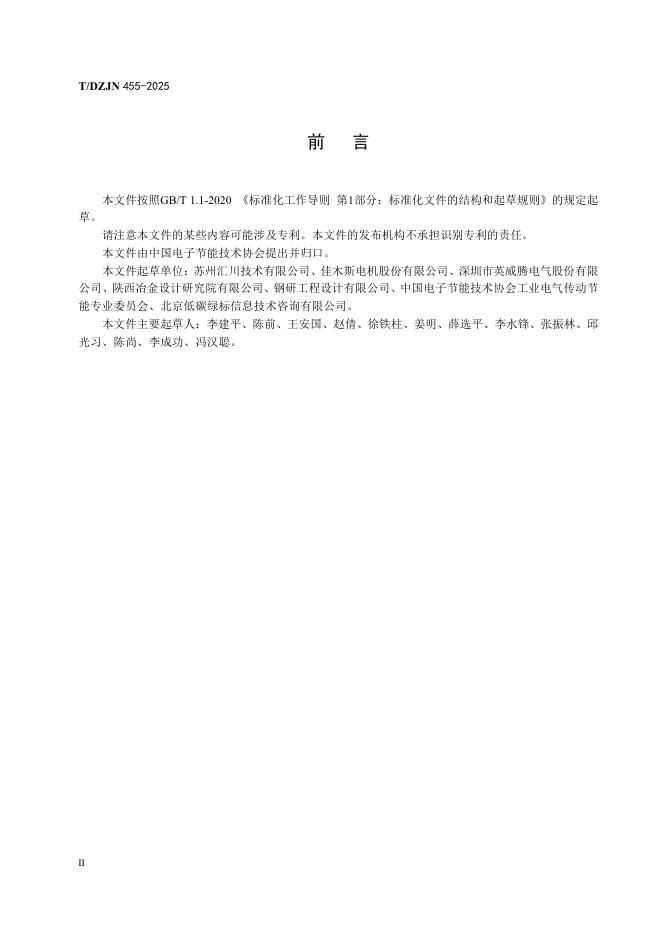 T/DZJN 455-2025

前　言

本文件按照GB/T 1.1-2020 《标准化工作导则 第1部分：标准化文件的结构和起草规则》的规定起草。

请注意本文件的某些内容可能涉及专利。本文件的发布机构不承担识别专利的责任。

本文件由中国电子节能技术协会提出并归口。

本文件起草单位：苏州汇川技术有限公司、佳木斯电机股份有限公司、深圳市英威腾电气股份有限公司、陕西冶金设计研究院有限公司、钢研工程设计有限公司、中国电子节能技术协会工业电气传动节能专业委员会、北京低碳绿标信息技术咨询有限公司。

本文件主要起草人：李建平、陈前、王安国、赵倩、徐铁柱、姜明、薛选平、李水锋、张振林、邱光习、陈尚、李成功、冯汉聪。

II